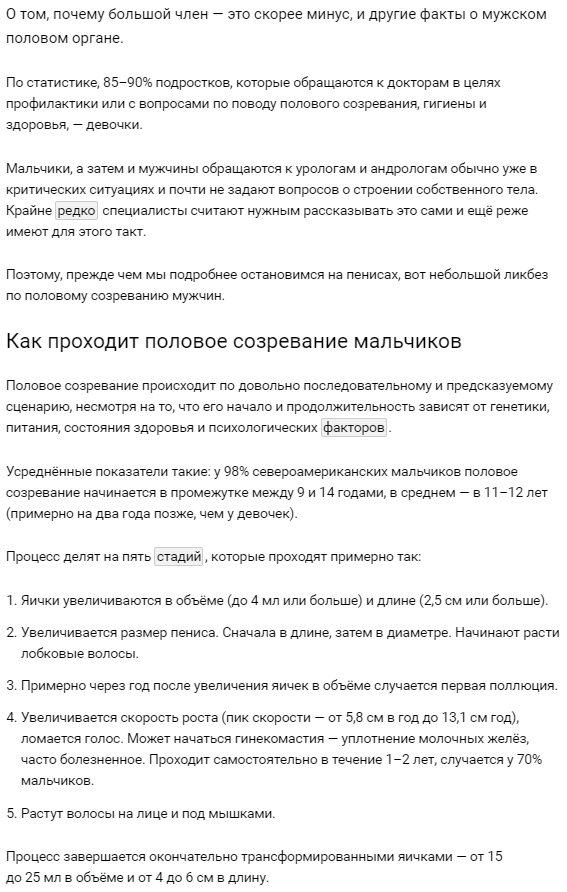 О том, почему большой член — это скорее минус, и другие факты о мужском половом органе.

По статистике, 85–90% подростков, которые обращаются к докторам в целях профилактики или с вопросами по поводу полового созревания, гигиены и здоровья, — девочки.

Мальчики, а затем и мужчины обращаются к урологам и андрологам обычно уже в критических ситуациях и почти не задают вопросов о строении собственного тела. Крайне редко специалисты считают нужным рассказывать это сами и ещё реже имеют для этого такт.

Поэтому, прежде чем мы подробнее остановимся на пенисах, вот небольшой ликбез по половому созреванию мужчин.

Как проходит половое созревание мальчиков

Половое созревание происходит по довольно последовательному и предсказуемому сценарию, несмотря на то, что его начало и продолжительность зависят от генетики, питания, состояния здоровья и психологических факторов.

Усреднённые показатели такие: у 98% североамериканских мальчиков половое созревание начинается в промежутке между 9 и 14 годами, в среднем — в 11–12 лет (примерно на два года позже, чем у девочек).

Процесс делят на пять стадий, которые проходят примерно так:

1. Яички увеличиваются в объёме (до 4 мл или больше) и длине (2,5 см или больше).

2. Увеличивается размер пениса. Сначала в длине, затем в диаметре. Начинают расти лобковые волосы.

3. Примерно через год после увеличения яичек в объёме случается первая поллюция.

4. Увеличивается скорость роста (пик скорости — от 5,8 см в год до 13,1 см год), ломается голос. Может начаться гинекомастия — уплотнение молочных желёз, часто болезненное. Проходит самостоятельно в течение 1–2 лет, случается у 70% мальчиков.

5. Растут волосы на лице и под мышками.

Процесс завершается окончательно трансформированными яичками — от 15 до 25 мл в объёме и от 4 до 6 см в длину.